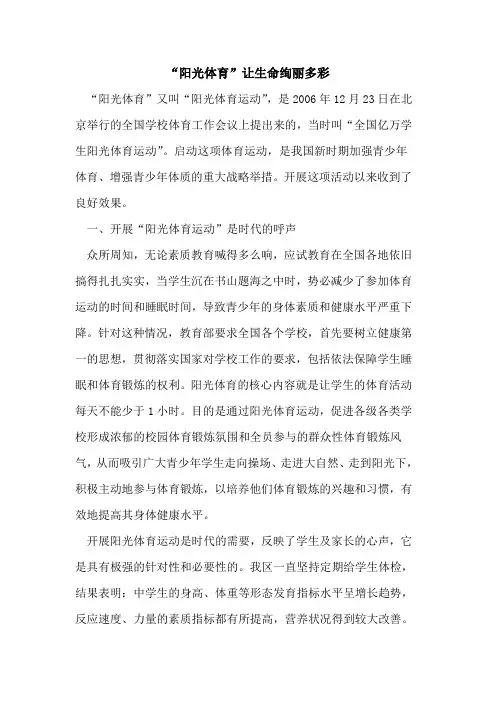 “阳光体育”让生命绚丽多彩

“阳光体育”又叫“阳光体育运动”，是 2006 年 12 月 23 日在北京举行的全国学校体育工作会议上提出来的，当时叫“全国亿万学生阳光体育运动”。启动这项体育运动，是我国新时期加强青少年体育、增强青少年体质的重大战略举措。开展这项活动以来收到了良好效果。

一、开展“阳光体育运动”是时代的呼声

众所周知，无论素质教育喊得多么响，应试教育在全国各地依旧搞得扎扎实实，当学生沉在书山题海之中时，势必减少了参加体育运动的时间和睡眠时间，导致青少年的身体素质和健康水平严重下降。针对这种情况，教育部要求全国各个学校，首先要树立健康第一的思想，贯彻落实国家对学校工作的要求，包括依法保障学生睡眠和体育锻炼的权利。阳光体育的核心内容就是让学生的体育活动每天不能少于 1 小时。目的是通过阳光体育运动，促进各级各类学校形成浓郁的校园体育锻炼氛围和全员参与的群众性体育锻炼风气，从而吸引广大青少年学生走向操场、走进大自然、走到阳光下，积极主动地参与体育锻炼，以培养他们体育锻炼的兴趣和习惯，有效地提高其身体健康水平。

开展阳光体育运动是时代的需要，反映了学生及家长的心声，它是具有极强的针对性和必要性的。我区一直坚持定期给学生体检，结果表明：中学生的身高、体重等形态发育指标水平呈增长趋势，反应速度、力量的素质指标都有所提高，营养状况得到较大改善。